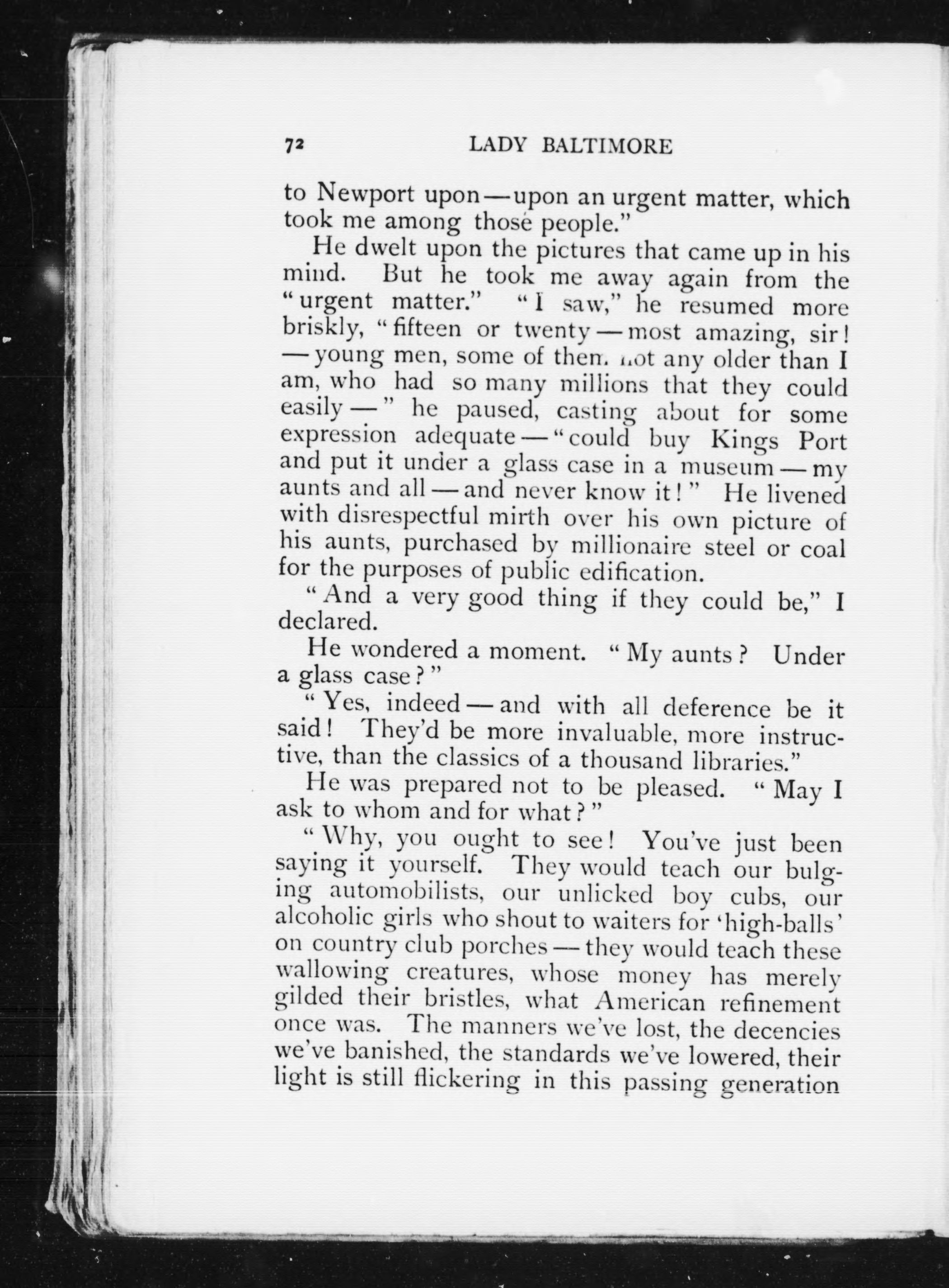 72 LADY BALTIMORE

to Newport upon — upon an urgent matter, which took me among those people."

He dwelt upon the pictures that came up in his mind. But he took me away again from the "urgent matter." "I saw," he resumed more briskly, "fifteen or twenty — most amazing, sir! — young men, some of them not any older than I am, who had so many millions that they could easily — " he paused, casting about for some expression adequate — "could buy Kings Port and put it under a glass case in a museum — my aunts and all — and never know it!" He livened with disrespectful mirth over his own picture of his aunts, purchased by millionaire steel or coal for the purposes of public edification.

"And a very good thing if they could be," I declared.

He wondered a moment. "My aunts? Under a glass case?"

"Yes, indeed — and with all deference be it said! They'd be more invaluable, more instructive, than the classics of a thousand libraries."

He was prepared not to be pleased. "May I ask to whom and for what?"

"Why, you ought to see! You've just been saying it yourself. They would teach our bulging automobilists, our unlicked boy cubs, our alcoholic girls who shout to waiters for 'high-balls' on country club porches — they would teach these wallowing creatures, whose money has merely gilded their bristles, what American refinement once was. The manners we've lost, the decencies we've banished, the standards we've lowered, their light is still flickering in this passing generation